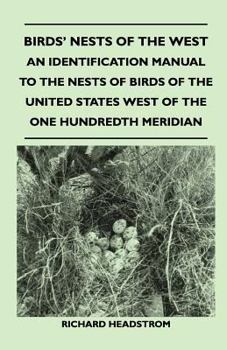 BIRDS' NESTS OF THE WEST
AN IDENTIFICATION MANUAL TO THE NESTS OF BIRDS OF THE UNITED STATES WEST OF THE ONE HUNDREDTH MERIDIAN

RICHARD HEADSTROM